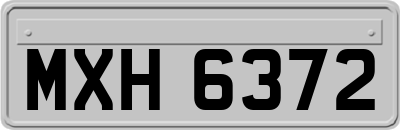 MXH 6372